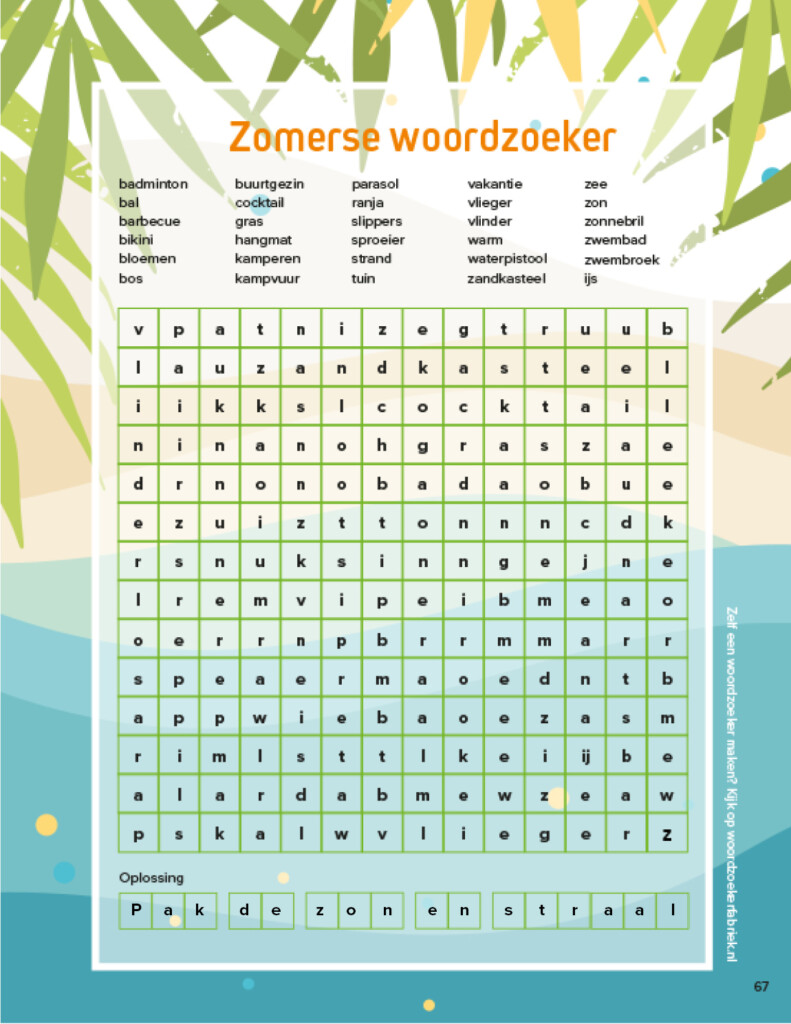 Zomerse woordzoeker

badminton
bal
barbecue
bikini
bloemen
bos

buurtgezin
cocktail
gras
hangmat
kamperen
kampvuur

parasol
ranja
slippers
sproeier
strand
tuin

vakantie
vlieger
vlinder
warm
waterpistool
zandkasteel

zee
zon
zonnebril
zwembad
zwembroek
ijs

| v | p | a | t | n | i | z | e | g | t | r | u | u | b |
|---|---|---|---|---|---|---|---|---|---|---|---|---|---|
| l | a | u | z | a | n | d | k | a | s | t | e | e | l |
| i | i | k | k | s | l | c | o | c | k | t | a | i | l |
| n | i | n | a | n | o | h | g | r | a | s | z | a | e |
| d | r | n | o | n | o | b | a | d | a | o | b | u | e |
| e | z | u | i | z | t | t | o | n | n | n | c | d | k |
| r | s | n | u | k | s | i | n | n | g | e | j | n | e |
| l | r | e | m | v | i | p | e | i | b | m | e | a | o |
| o | e | r | r | n | p | b | r | r | m | m | a | r | r |
| s | p | e | a | e | r | m | a | o | e | d | n | t | b |
| a | p | p | w | i | e | b | a | o | e | z | a | s | m |
| r | i | m | l | s | t | t | l | k | e | i | ij | b | e |
| a | l | a | r | d | a | b | m | e | w | z | e | a | w |
| p | s | k | a | l | w | v | l | i | e | g | e | r | z |

Oplossing

P a k   d e   z o n   e n   s t r a a l

Zelf een woordzoeker maken? Kijk op woordzoekerfabriek.nl

67